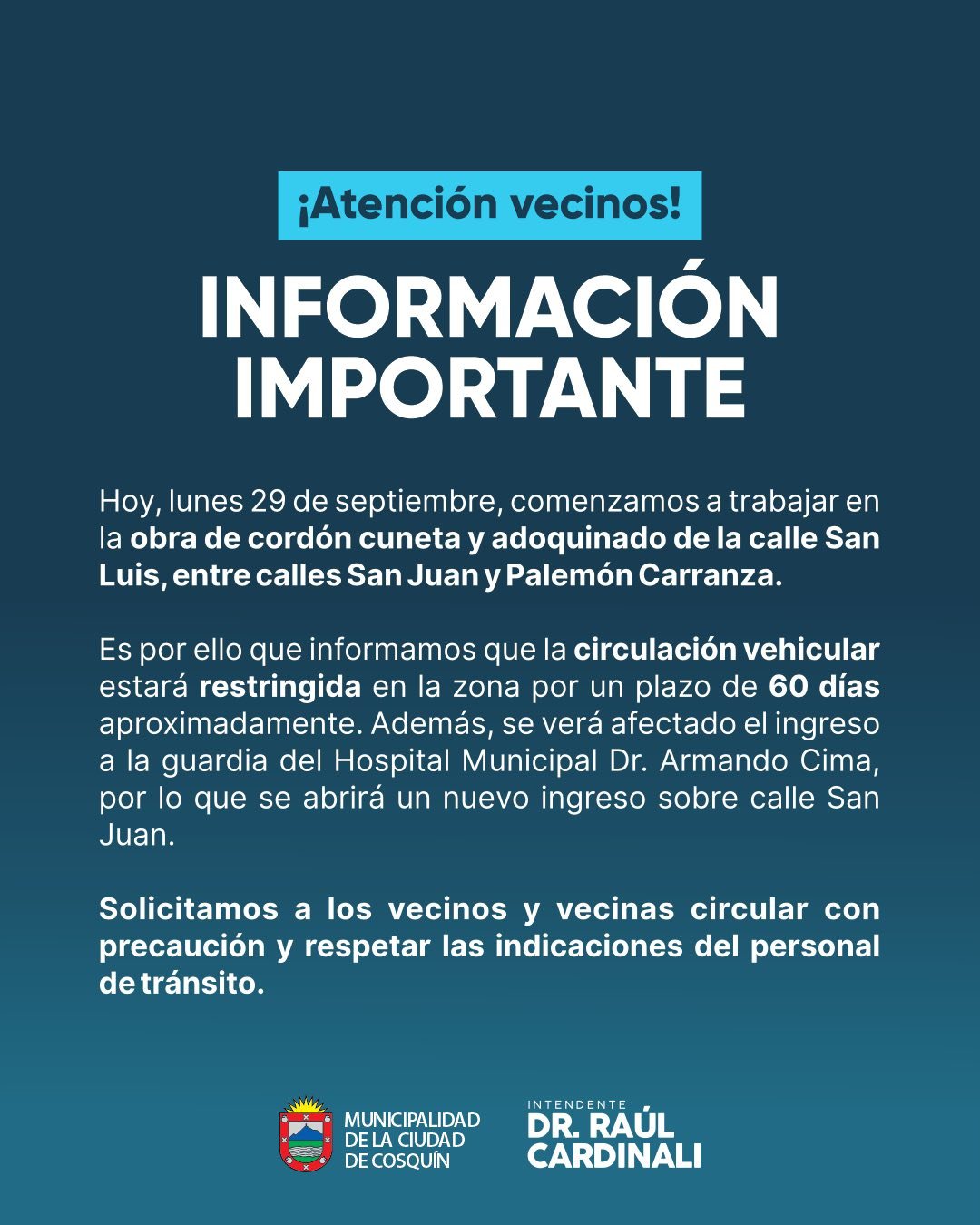 ¡Atención vecinos!

INFORMACIÓN IMPORTANTE

Hoy, lunes 29 de septiembre, comenzamos a trabajar en la obra de cordón cuneta y adoquinado de la calle San Luis, entre calles San Juan y Palemón Carranza.

Es por ello que informamos que la circulación vehicular estará restringida en la zona por un plazo de 60 días aproximadamente. Además, se verá afectado el ingreso a la guardia del Hospital Municipal Dr. Armando Cima, por lo que se abrirá un nuevo ingreso sobre calle San Juan.

Solicitamos a los vecinos y vecinas circular con precaución y respetar las indicaciones del personal de tránsito.

MUNICIPALIDAD DE LA CIUDAD DE COSQUÍN

INTENDENTE
DR. RAÚL CARDINALI